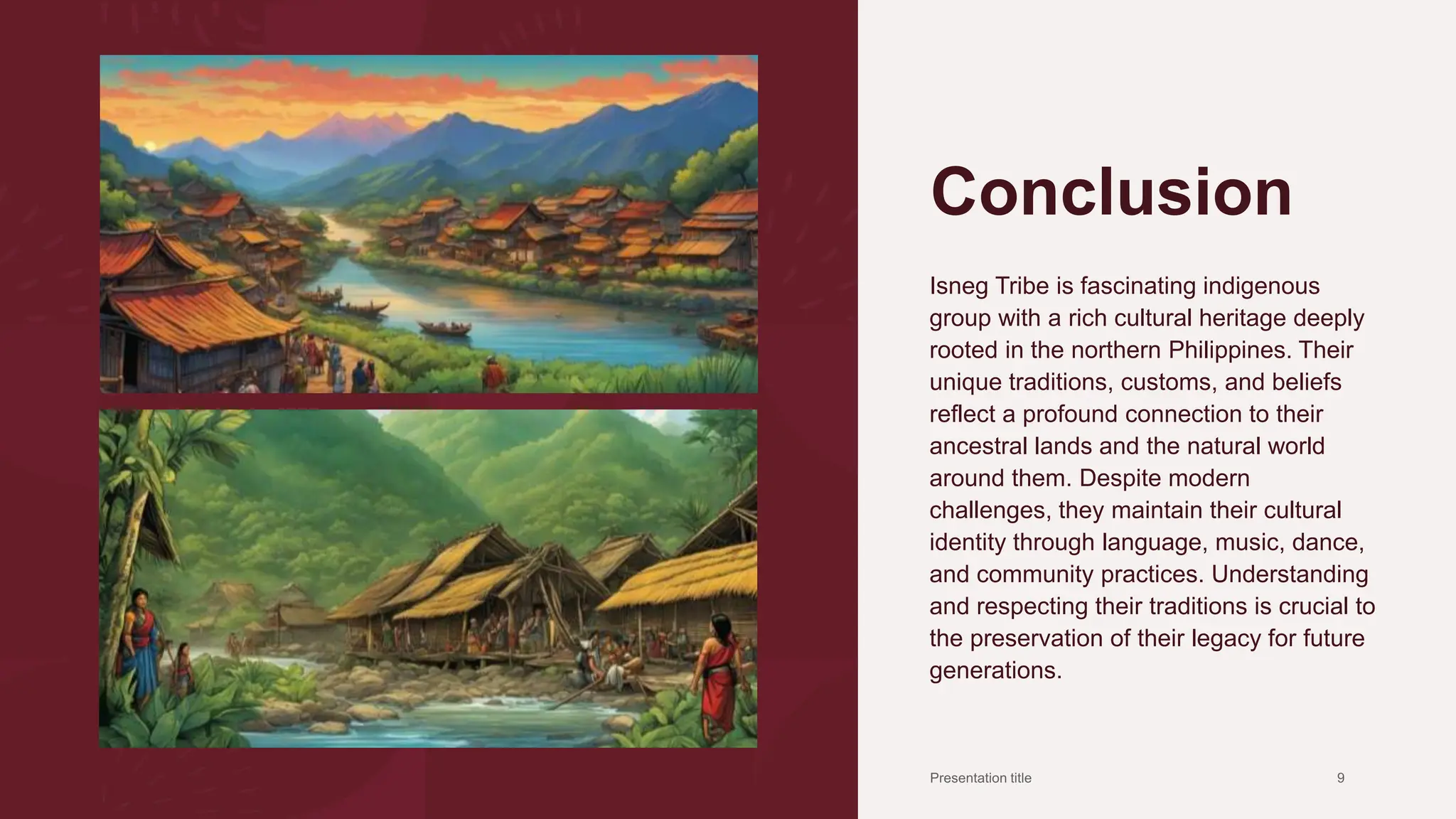 Conclusion

Isneg Tribe is fascinating indigenous group with a rich cultural heritage deeply rooted in the northern Philippines. Their unique traditions, customs, and beliefs reflect a profound connection to their ancestral lands and the natural world around them. Despite modern challenges, they maintain their cultural identity through language, music, dance, and community practices. Understanding and respecting their traditions is crucial to the preservation of their legacy for future generations.

Presentation title

9